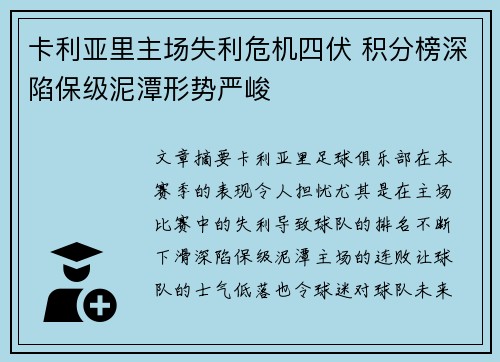 卡利亚里主场失利危机四伏 积分榜深陷保级泥潭形势严峻

文章摘要卡利亚里足球俱乐部在本赛季的表现令人担忧尤其是在主场比赛中的失利导致球队的排名不断下滑深陷保级泥潭主场的连败让球队的士气低落也令球迷对球队未来